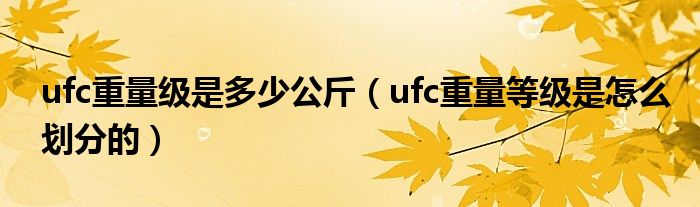 ufc重量级是多少公斤（ufc重量等级是怎么划分的）